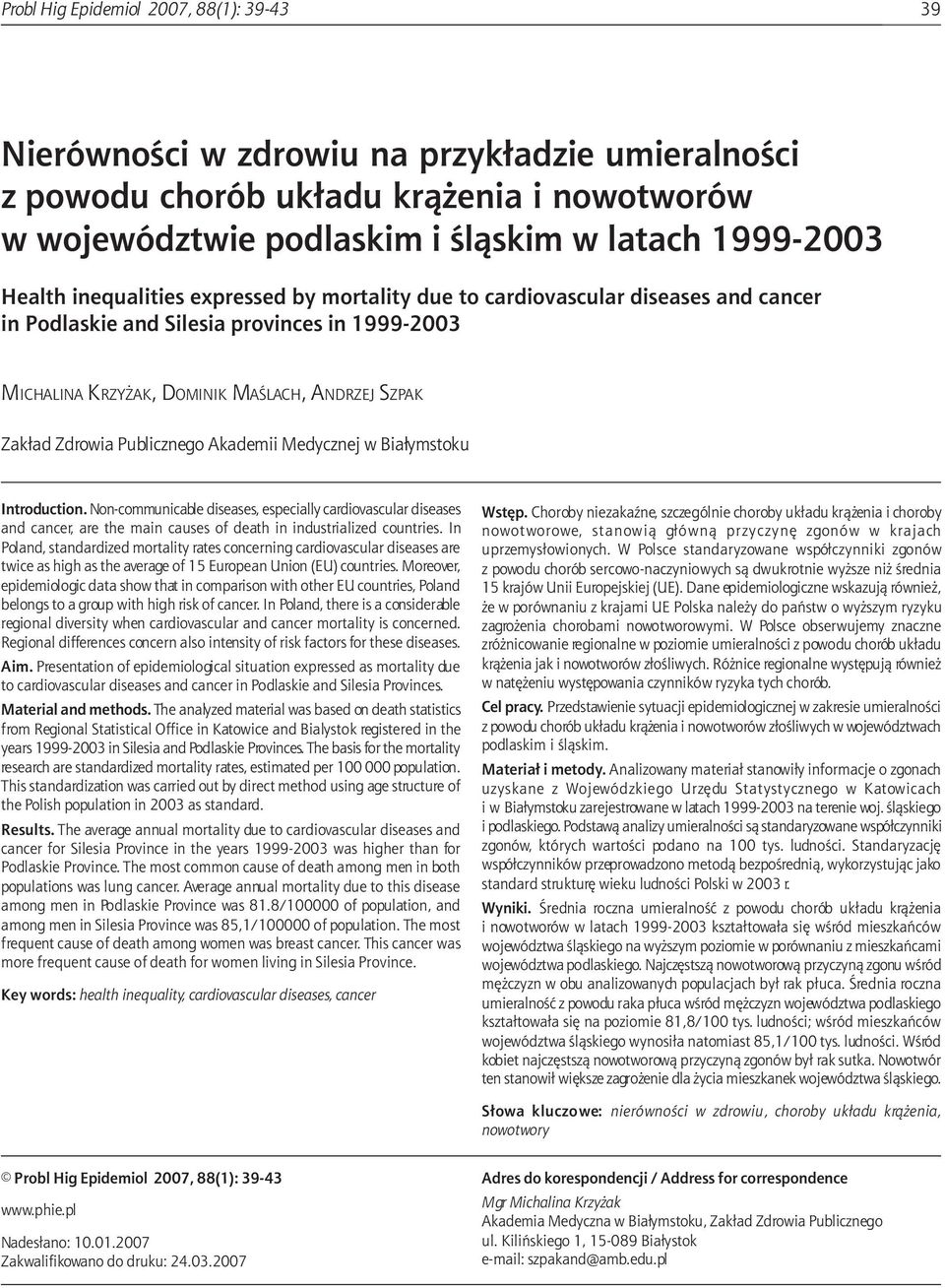 Probl Hig Epidemiol 2007, 88(1): 39-43

39

Nierówności w zdrowiu na przykładzie umieralności z powodu chorób układu krążenia i nowotworów w województwie podlaskim i śląskim w latach 1999-2003

Health inequalities expressed by mortality due to cardiovascular diseases and cancer in Podlaskie and Silesia provinces in 1999-2003

MICHALINA KRZYŻAK, DOMINIK MAŚLACH, ANDRZEJ SZPAK

Zakład Zdrowia Publicznego Akademii Medycznej w Białymstoku

Introduction. Non-communicable diseases, especially cardiovascular diseases and cancer, are the main causes of death in industrialized countries. In Poland, standardized mortality rates concerning cardiovascular diseases are twice as high as the average of 15 European Union (EU) countries. Moreover, epidemiologic data show that in comparison with other EU countries, Poland belongs to a group with high risk of cancer. In Poland, there is a considerable regional diversity when cardiovascular and cancer mortality is concerned. Regional differences concern also intensity of risk factors for these diseases.

Aim. Presentation of epidemiological situation expressed as mortality due to cardiovascular diseases and cancer in Podlaskie and Silesia Provinces.

Material and methods. The analyzed material was based on death statistics from Regional Statistical Office in Katowice and Bialystok registered in the years 1999-2003 in Silesia and Podlaskie Provinces. The basis for the mortality research are standardized mortality rates, estimated per 100 000 population. This standardization was carried out by direct method using age structure of the Polish population in 2003 as standard.

Results. The average annual mortality due to cardiovascular diseases and cancer for Silesia Province in the years 1999-2003 was higher than for Podlaskie Province. The most common cause of death among men in both populations was lung cancer. Average annual mortality due to this disease among men in Podlaskie Province was 81.8/100000 of population, and among men in Silesia Province was 85,1/100000 of population. The most frequent cause of death among women was breast cancer. This cancer was more frequent cause of death for women living in Silesia Province.

Key words: health inequality, cardiovascular diseases, cancer

Wstęp. Choroby niezakaźne, szczególnie choroby układu krążenia i choroby nowotworowe, stanowią główną przyczynę zgonów w krajach uprzemysłowionych. W Polsce standaryzowane współczynniki zgonów z powodu chorób sercowo-naczyniowych są dwukrotnie wyższe niż średnia 15 krajów Unii Europejskiej (UE). Dane epidemiologiczne wskazują również, że w porównaniu z krajami UE Polska należy do państw o wyższym ryzyku zagrożenia chorobami nowotworowymi. W Polsce obserwujemy znaczne zróżnicowanie regionalne w poziomie umieralności z powodu chorób układu krążenia jak i nowotworów złośliwych. Różnice regionalne występują również w natężeniu występowania czynników ryzyka tych chorób.

Cel pracy. Przedstawienie sytuacji epidemiologicznej w zakresie umieralności z powodu chorób układu krążenia i nowotworów złośliwych w województwach podlaskim i śląskim.

Materiał i metody. Analizowany materiał stanowiły informacje o zgonach uzyskane z Wojewódzkiego Urzędu Statystycznego w Katowicach i w Białymstoku zarejestrowane w latach 1999-2003 na terenie woj. śląskiego i podlaskiego. Podstawą analizy umieralności są standaryzowane współczynniki zgonów, których wartości podano na 100 tys. ludności. Standaryzację współczynników przeprowadzono metodą bezpośrednią, wykorzystując jako standard strukturę wieku ludności Polski w 2003 r.

Wyniki. Średnia roczna umieralność z powodu chorób układu krążenia i nowotworów w latach 1999-2003 kształtowała się wśród mieszkańców województwa śląskiego na wyższym poziomie w porównaniu z mieszkańcami województwa podlaskiego. Najczęstszą nowotworową przyczyną zgonu wśród mężczyzn w obu analizowanych populacjach był rak płuca. Średnia roczna umieralność z powodu raka płuca wśród mężczyzn województwa podlaskiego kształtowała się na poziomie 81,8/100 tys. ludności; wśród mieszkańców województwa śląskiego wynosiła natomiast 85,1/100 tys. ludności. Wśród kobiet najczęstszą nowotworową przyczyną zgonów był rak sutka. Nowotwór ten stanowił większe zagrożenie dla życia mieszkanek województwa śląskiego.

Słowa kluczowe: nierówności w zdrowiu, choroby układu krążenia, nowotwory

© Probl Hig Epidemiol 2007, 88(1): 39-43

www.phie.pl

Nadesłano: 10.01.2007
Zakwalifikowano do druku: 24.03.2007

Adres do korespondencji / Address for correspondence

Mgr Michalina Krzyżak
Akademia Medyczna w Białymstoku, Zakład Zdrowia Publicznego
ul. Kilińskiego 1, 15-089 Białystok
e-mail: szpakand@amb.edu.pl